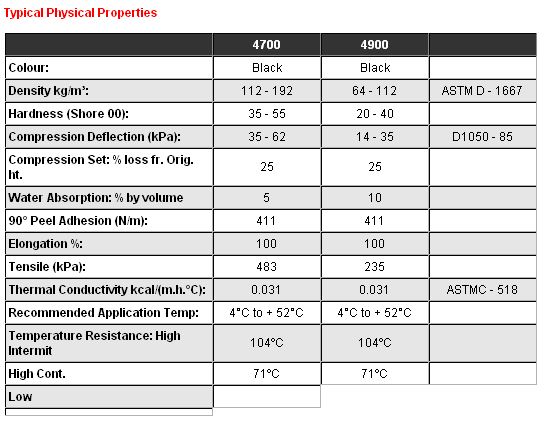 Typical Physical Properties

| | 4700 | 4900 | |
|---|---|---|---|
| Colour: | Black | Black | |
| Density kg/m³: | 112 - 192 | 64 - 112 | ASTM D - 1667 |
| Hardness (Shore 00): | 35 - 55 | 20 - 40 | |
| Compression Deflection (kPa): | 35 - 62 | 14 - 35 | D1050 - 85 |
| Compression Set: % loss fr. Orig. Ht. | 25 | 25 | |
| Water Absorption: % by volume | 5 | 10 | |
| 90° Peel Adhesion (N/m): | 411 | 411 | |
| Elongation %: | 100 | 100 | |
| Tensile (kPa): | 483 | 235 | |
| Thermal Conductivity kcal/(m.h.°C): | 0.031 | 0.031 | ASTMC - 518 |
| Recommended Application Temp: | 4°C to + 52°C | 4°C to + 52°C | |
| Temperature Resistance: High Intermit | 104°C | 104°C | |
| High Cont. | 71°C | 71°C | |
| Low | | | |